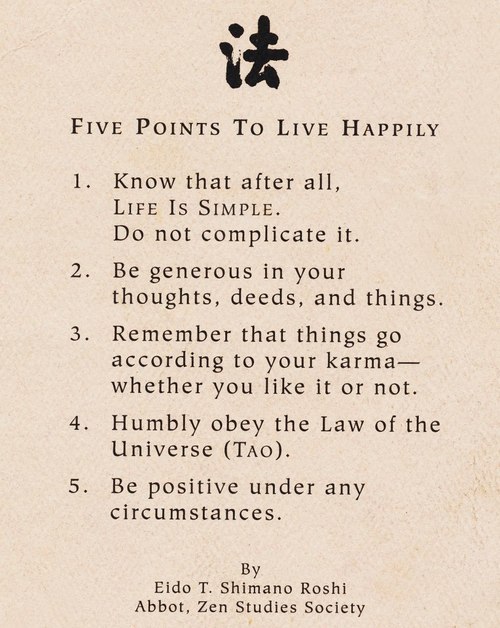 法

FIVE POINTS TO LIVE HAPPILY

1. Know that after all, LIFE IS SIMPLE. Do not complicate it.

2. Be generous in your thoughts, deeds, and things.

3. Remember that things go according to your karma— whether you like it or not.

4. Humbly obey the Law of the Universe (TAO).

5. Be positive under any circumstances.

By
Eido T. Shimano Roshi
Abbot, Zen Studies Society